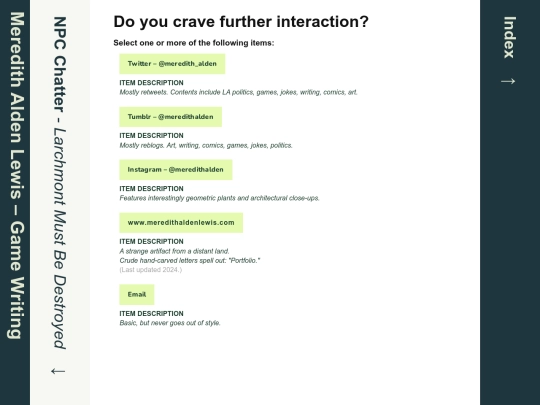 Meredith Alden Lewis – Game Writing

NPC Chatter - Larchmont Must Be Destroyed

←

Do you crave further interaction?

Select one or more of the following items:

Twitter – @meredith_alden

ITEM DESCRIPTION
Mostly retweets. Contents include LA politics, games, jokes, writing, comics, art.

Tumblr – @meredithalden

ITEM DESCRIPTION
Mostly reblogs. Art, writing, comics, games, jokes, politics.

Instagram – @meredithalden

ITEM DESCRIPTION
Features interestingly geometric plants and architectural close-ups.

www.meredithaldenlewis.com

ITEM DESCRIPTION
A strange artifact from a distant land.
Crude hand-carved letters spell out: "Portfolio."
(Last updated 2024.)

Email

ITEM DESCRIPTION
Basic, but never goes out of style.

Index

→